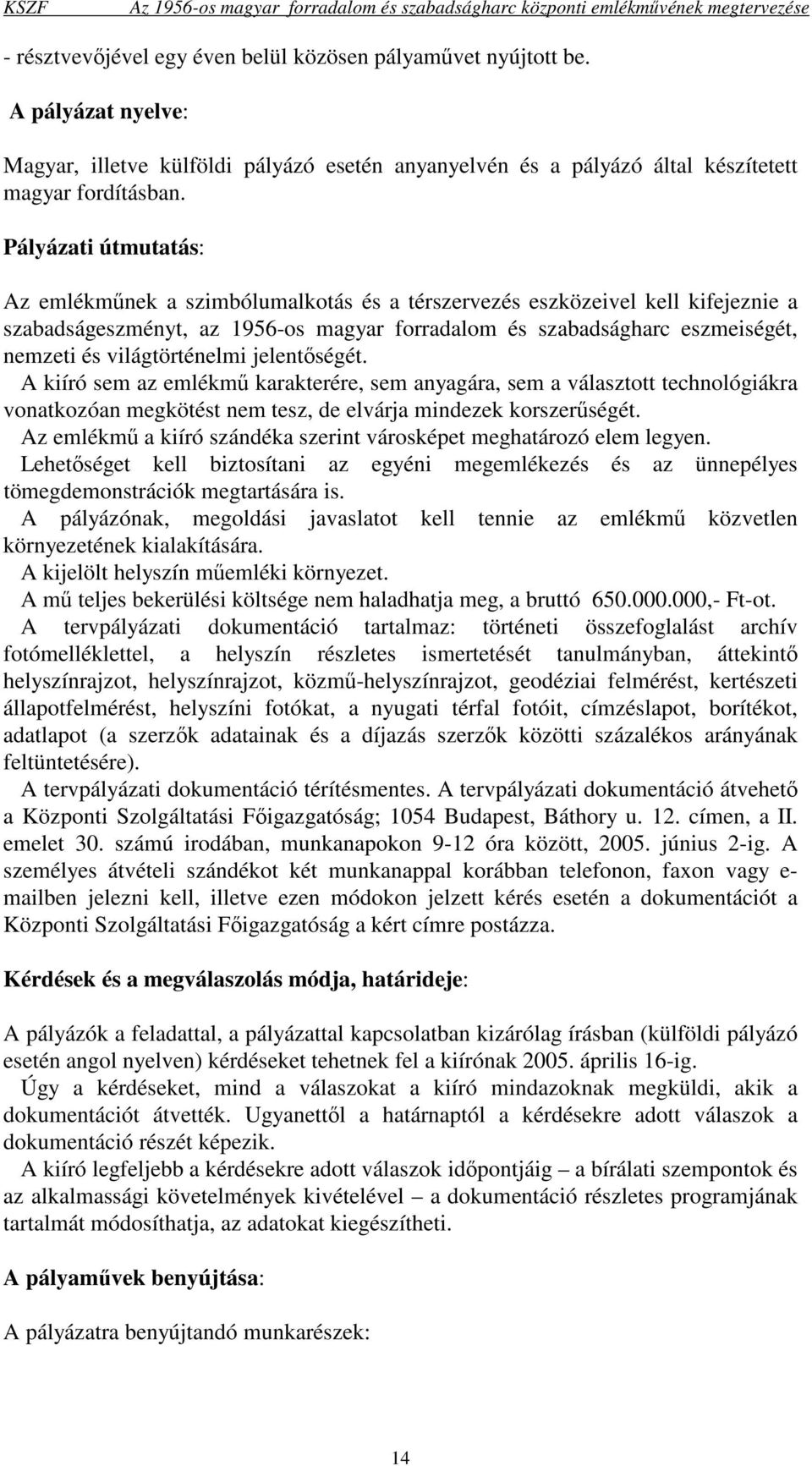 KSZF Az 1956-os magyar forradalom és szabadságharc központi emlékművének megtervezése

- résztvevőjével egy éven belül közösen pályaművet nyújtott be.

A pályázat nyelve:

Magyar, illetve külföldi pályázó esetén anyanyelvén és a pályázó által készítetett magyar fordításban.

Pályázati útmutatás:

Az emlékműnek a szimbólumalkotás és a térszervezés eszközeivel kell kifejeznie a szabadságeszményt, az 1956-os magyar forradalom és szabadságharc eszmeiségét, nemzeti és világtörténelmi jelentőségét.
A kiíró sem az emlékmű karakterére, sem anyagára, sem a választott technológiákra vonatkozóan megkötést nem tesz, de elvárja mindezek korszerűségét.
Az emlékmű a kiíró szándéka szerint városképet meghatározó elem legyen.
Lehetőséget kell biztosítani az egyéni megemlékezés és az ünnepélyes tömegdemonstrációk megtartására is.
A pályázónak, megoldási javaslatot kell tennie az emlékmű közvetlen környezetének kialakítására.
A kijelölt helyszín műemléki környezet.
A mű teljes bekerülési költsége nem haladhatja meg, a bruttó 650.000.000,- Ft-ot.
A tervpályázati dokumentáció tartalmaz: történeti összefoglalást archív fotómelléklettel, a helyszín részletes ismertetését tanulmányban, áttekintő helyszínrajzot, helyszínrajzot, közmű-helyszínrajzot, geodéziai felmérést, kertészeti állapotfelmérést, helyszíni fotókat, a nyugati térfal fotóit, címzéslapot, borítékot, adatlapot (a szerzők adatainak és a díjazás szerzők közötti százalékos arányának feltüntetésére).
A tervpályázati dokumentáció térítésmentes. A tervpályázati dokumentáció átvehető a Központi Szolgáltatási Főigazgatóság; 1054 Budapest, Báthory u. 12. címen, a II. emelet 30. számú irodában, munkanapokon 9-12 óra között, 2005. június 2-ig. A személyes átvételi szándékot két munkanappal korábban telefonon, faxon vagy e-mailben jelezni kell, illetve ezen módokon jelzett kérés esetén a dokumentációt a Központi Szolgáltatási Főigazgatóság a kért címre postázza.

Kérdések és a megválaszolás módja, határideje:

A pályázók a feladattal, a pályázattal kapcsolatban kizárólag írásban (külföldi pályázó esetén angol nyelven) kérdéseket tehetnek fel a kiírónak 2005. április 16-ig.
Úgy a kérdéseket, mind a válaszokat a kiíró mindazoknak megküldi, akik a dokumentációt átvették. Ugyanettől a határnaptól a kérdésekre adott válaszok a dokumentáció részét képezik.
A kiíró legfeljebb a kérdésekre adott válaszok időpontjáig – a bírálati szempontok és az alkalmassági követelmények kivételével – a dokumentáció részletes programjának tartalmát módosíthatja, az adatokat kiegészítheti.

A pályaművek benyújtása:

A pályázatra benyújtandó munkarészek:

14